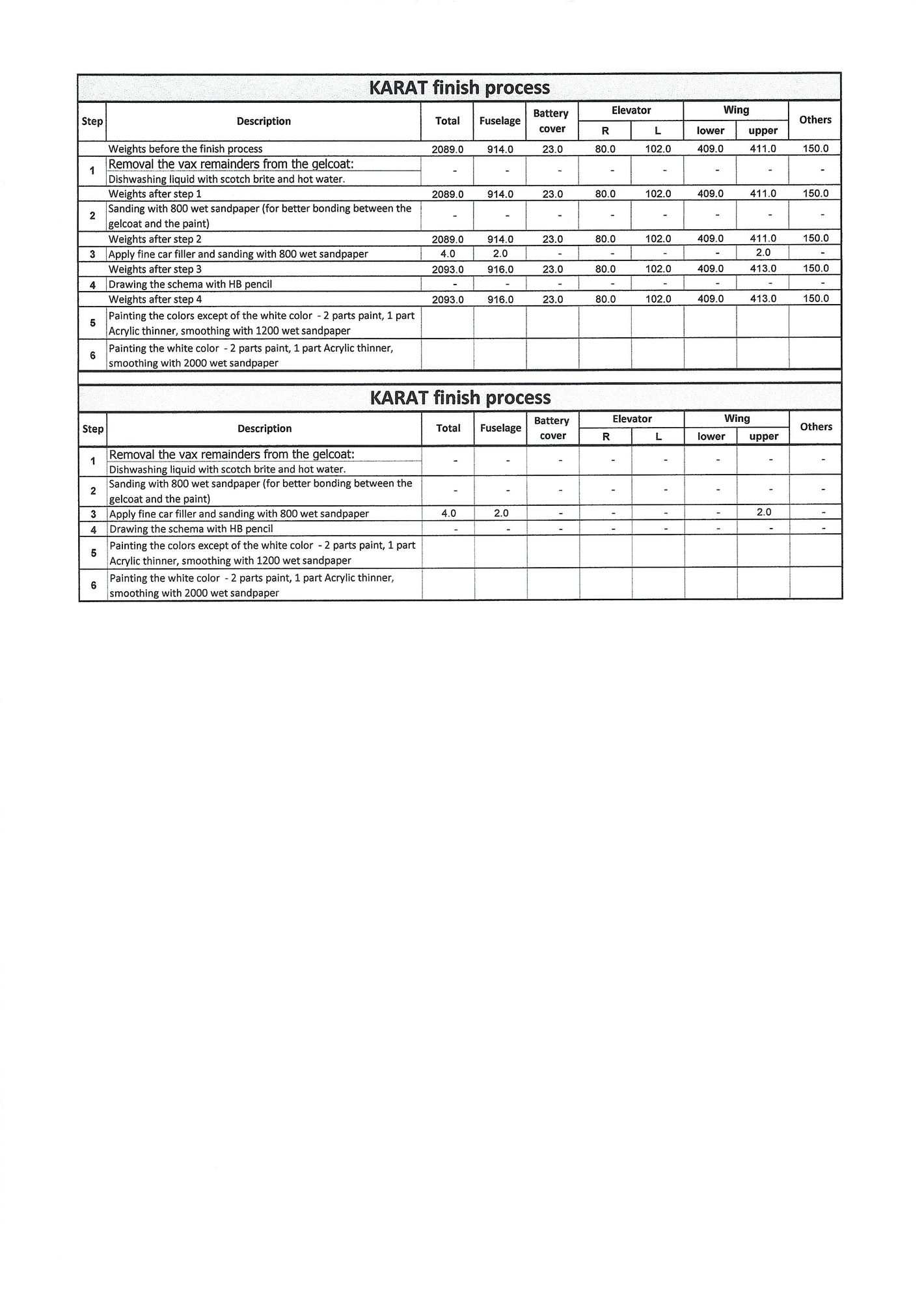 KARAT finish process

| Step | Description | Total | Fuselage | Battery cover | Elevator R | Elevator L | Wing lower | Wing upper | Others |
|---|---|---|---|---|---|---|---|---|---|
| | Weights before the finish process | 2089.0 | 914.0 | 23.0 | 80.0 | 102.0 | 409.0 | 411.0 | 150.0 |
| 1 | Removal the vax remainders from the gelcoat: Dishwashing liquid with scotch brite and hot water. | - | - | - | - | - | - | - | - |
| | Weights after step 1 | 2089.0 | 914.0 | 23.0 | 80.0 | 102.0 | 409.0 | 411.0 | 150.0 |
| 2 | Sanding with 800 wet sandpaper (for better bonding between the gelcoat and the paint) | - | - | - | - | - | - | - | - |
| | Weights after step 2 | 2089.0 | 914.0 | 23.0 | 80.0 | 102.0 | 409.0 | 411.0 | 150.0 |
| 3 | Apply fine car filler and sanding with 800 wet sandpaper | 4.0 | 2.0 | - | - | - | - | 2.0 | - |
| | Weights after step 3 | 2093.0 | 916.0 | 23.0 | 80.0 | 102.0 | 409.0 | 413.0 | 150.0 |
| 4 | Drawing the schema with HB pencil | - | - | - | - | - | - | - | - |
| | Weights after step 4 | 2093.0 | 916.0 | 23.0 | 80.0 | 102.0 | 409.0 | 413.0 | 150.0 |
| 5 | Painting the colors except of the white color - 2 parts paint, 1 part Acrylic thinner, smoothing with 1200 wet sandpaper | | | | | | | | |
| 6 | Painting the white color - 2 parts paint, 1 part Acrylic thinner, smoothing with 2000 wet sandpaper | | | | | | | | |

KARAT finish process

| Step | Description | Total | Fuselage | Battery cover | Elevator R | Elevator L | Wing lower | Wing upper | Others |
|---|---|---|---|---|---|---|---|---|---|
| 1 | Removal the vax remainders from the gelcoat: Dishwashing liquid with scotch brite and hot water. | - | - | - | - | - | - | - | - |
| 2 | Sanding with 800 wet sandpaper (for better bonding between the gelcoat and the paint) | - | - | - | - | - | - | - | - |
| 3 | Apply fine car filler and sanding with 800 wet sandpaper | 4.0 | 2.0 | - | - | - | - | 2.0 | - |
| 4 | Drawing the schema with HB pencil | - | - | - | - | - | - | - | - |
| 5 | Painting the colors except of the white color - 2 parts paint, 1 part Acrylic thinner, smoothing with 1200 wet sandpaper | | | | | | | | |
| 6 | Painting the white color - 2 parts paint, 1 part Acrylic thinner, smoothing with 2000 wet sandpaper | | | | | | | | |